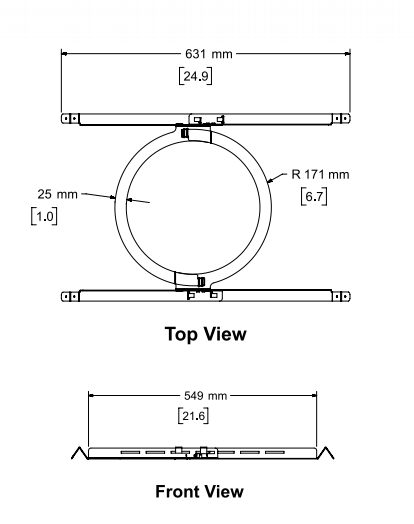 631 mm
[24.9]

25 mm
[1.0]

R 171 mm
[6.7]

Top View

549 mm
[21.6]

Front View